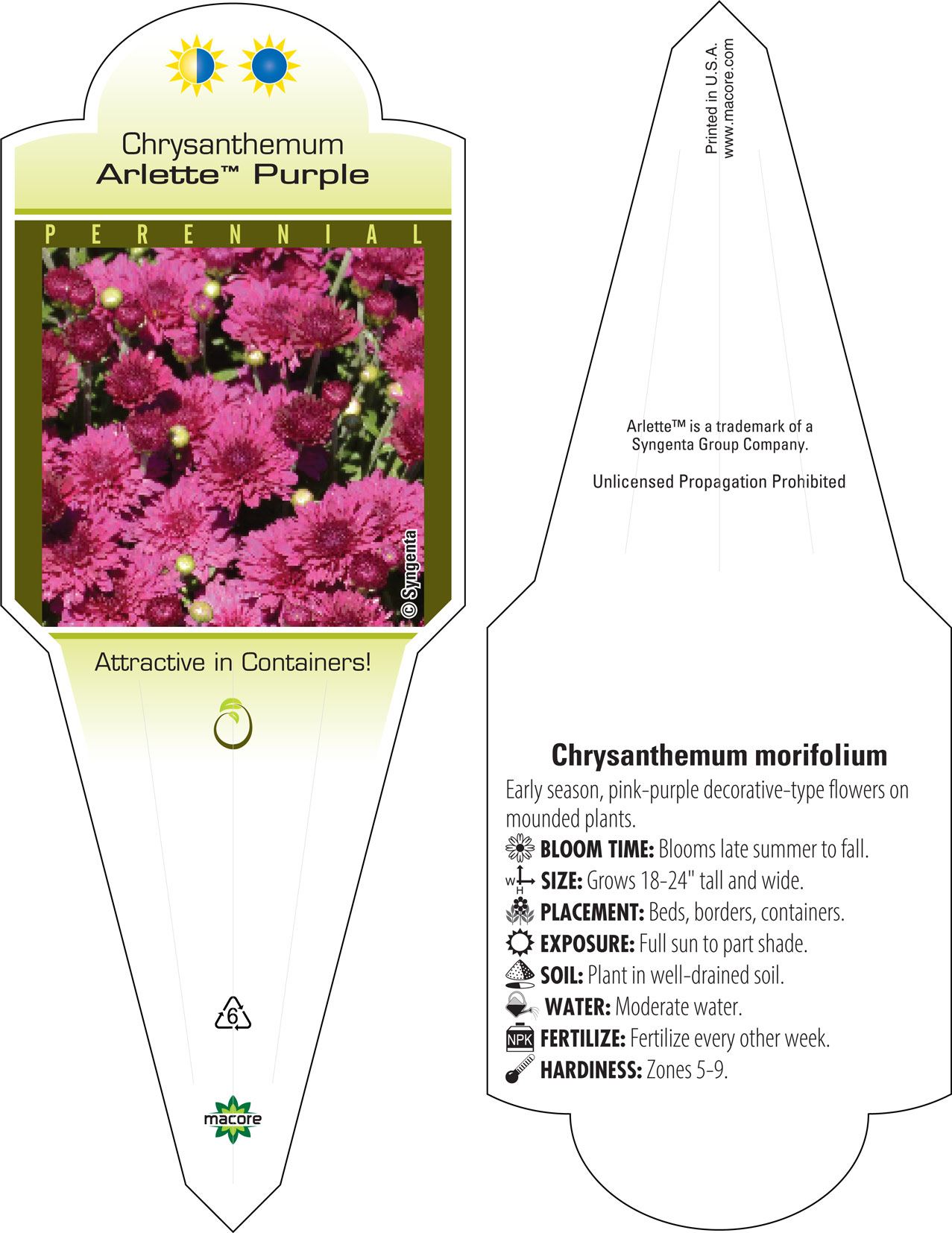 Chrysanthemum
Arlette™ Purple

PERENNIAL

© Syngenta

Attractive in Containers!

6

macore

Printed in U.S.A.
www.macore.com

Arlette™ is a trademark of a Syngenta Group Company.

Unlicensed Propagation Prohibited

Chrysanthemum morifolium

Early season, pink-purple decorative-type flowers on mounded plants.

BLOOM TIME: Blooms late summer to fall.

W H SIZE: Grows 18-24" tall and wide.

PLACEMENT: Beds, borders, containers.

EXPOSURE: Full sun to part shade.

SOIL: Plant in well-drained soil.

WATER: Moderate water.

NPK FERTILIZE: Fertilize every other week.

HARDINESS: Zones 5-9.